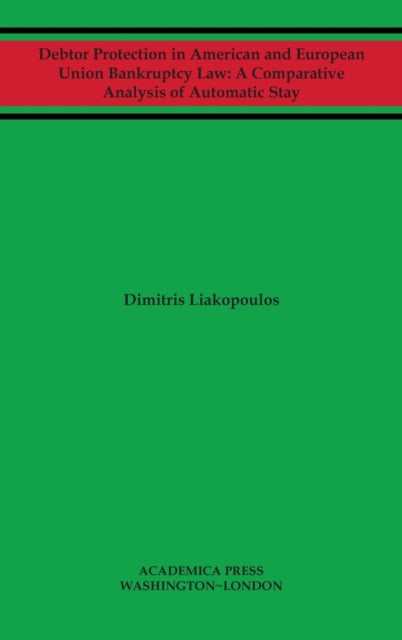 Debtor Protection in American and European Union Bankruptcy Law: A Comparative Analysis of Automatic Stay

Dimitris Liakopoulos

ACADEMICA PRESS
WASHINGTON~LONDON